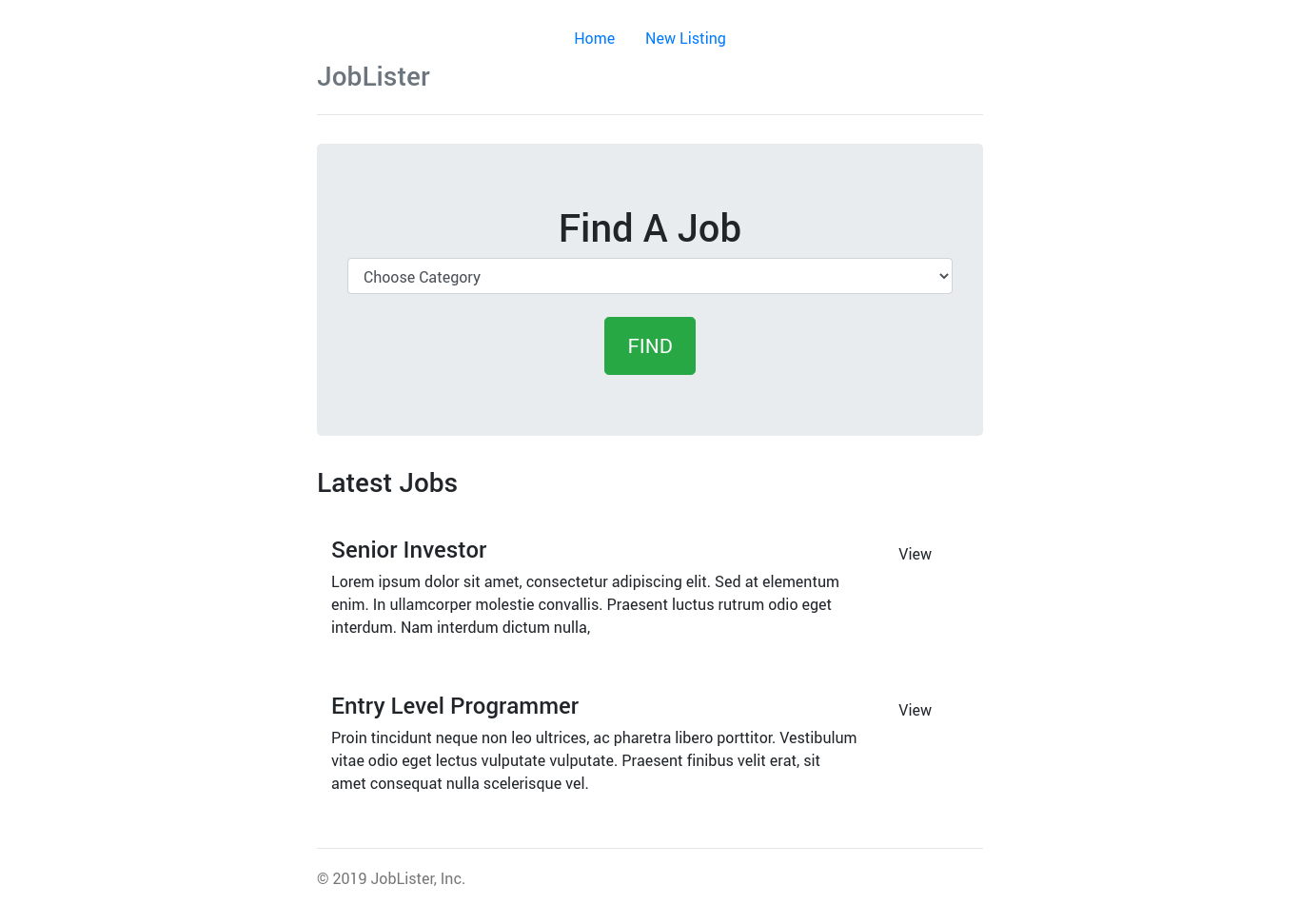 Home New Listing

JobLister

Find A Job

Choose Category

FIND

Latest Jobs

Senior Investor

Lorem ipsum dolor sit amet, consectetur adipiscing elit. Sed at elementum enim. In ullamcorper molestie convallis. Praesent luctus rutrum odio eget interdum. Nam interdum dictum nulla,

View

Entry Level Programmer

Proin tincidunt neque non leo ultrices, ac pharetra libero porttitor. Vestibulum vitae odio eget lectus vulputate vulputate. Praesent finibus velit erat, sit amet consequat nulla scelerisque vel.

View

© 2019 JobLister, Inc.